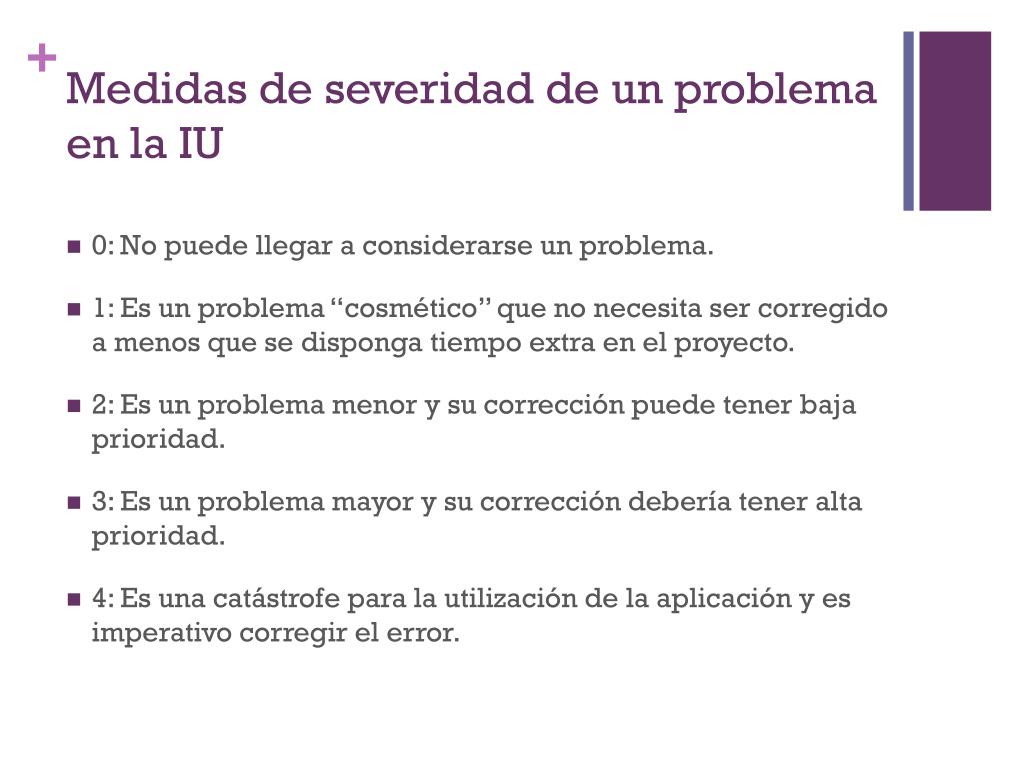 +
Medidas de severidad de un problema en la IU

- 0: No puede llegar a considerarse un problema.
- 1: Es un problema “cosmético” que no necesita ser corregido a menos que se disponga tiempo extra en el proyecto.
- 2: Es un problema menor y su corrección puede tener baja prioridad.
- 3: Es un problema mayor y su corrección debería tener alta prioridad.
- 4: Es una catástrofe para la utilización de la aplicación y es imperativo corregir el error.